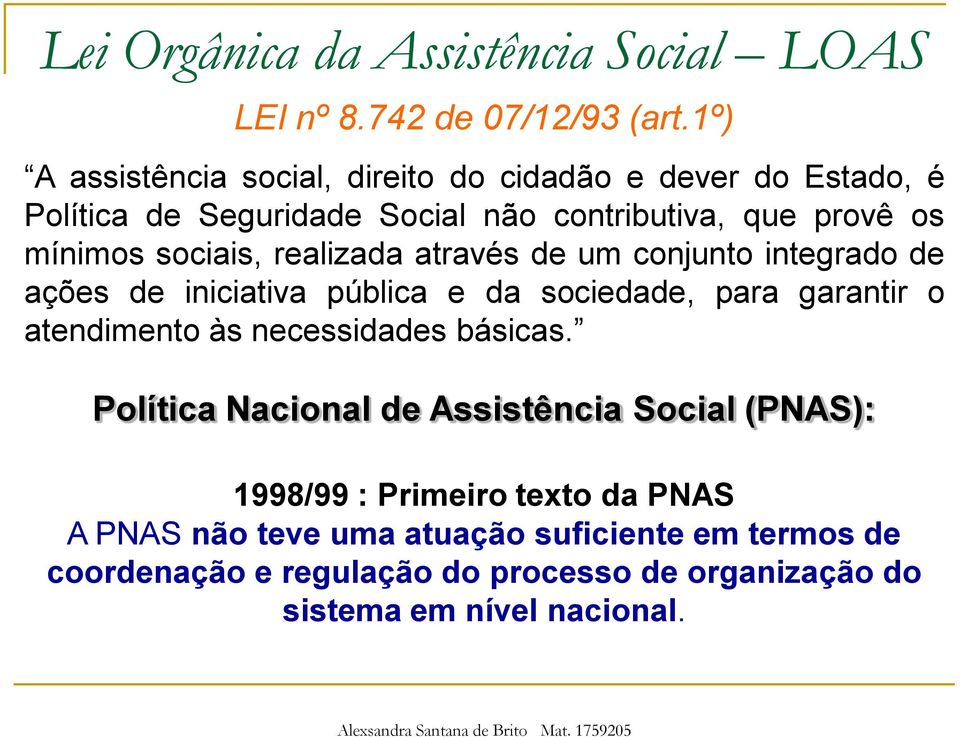 Lei Orgânica da Assistência Social – LOAS

LEI nº 8.742 de 07/12/93 (art.1º)

“A assistência social, direito do cidadão e dever do Estado, é Política de Seguridade Social não contributiva, que provê os mínimos sociais, realizada através de um conjunto integrado de ações de iniciativa pública e da sociedade, para garantir o atendimento às necessidades básicas.”

Política Nacional de Assistência Social (PNAS):

1998/99 : Primeiro texto da PNAS
A PNAS não teve uma atuação suficiente em termos de coordenação e regulação do processo de organização do sistema em nível nacional.

Alexsandra Santana de Brito Mat. 1759205